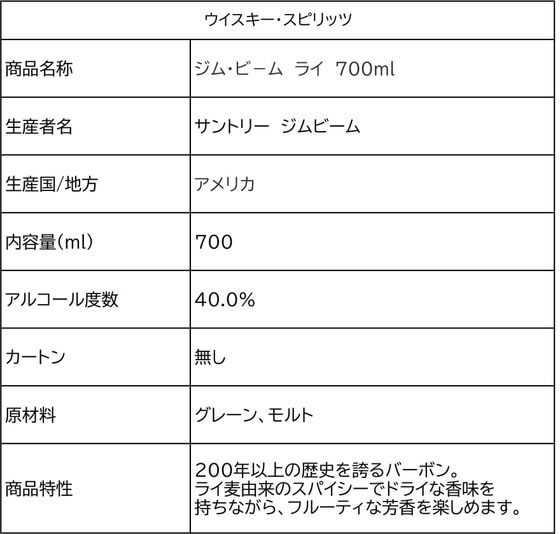 | ウイスキー・スピリッツ | |
|---|---|
| 商品名称 | ジム・ビーム ライ 700ml |
| 生産者名 | サントリー ジムビーム |
| 生産国/地方 | アメリカ |
| 内容量(ml) | 700 |
| アルコール度数 | 40.0% |
| カートン | 無し |
| 原材料 | グレーン、モルト |
| 商品特性 | 200年以上の歴史を誇るバーボン。ライ麦由来のスパイシーでドライな香味を持ちながら、フルーティな芳香を楽しめます。 |